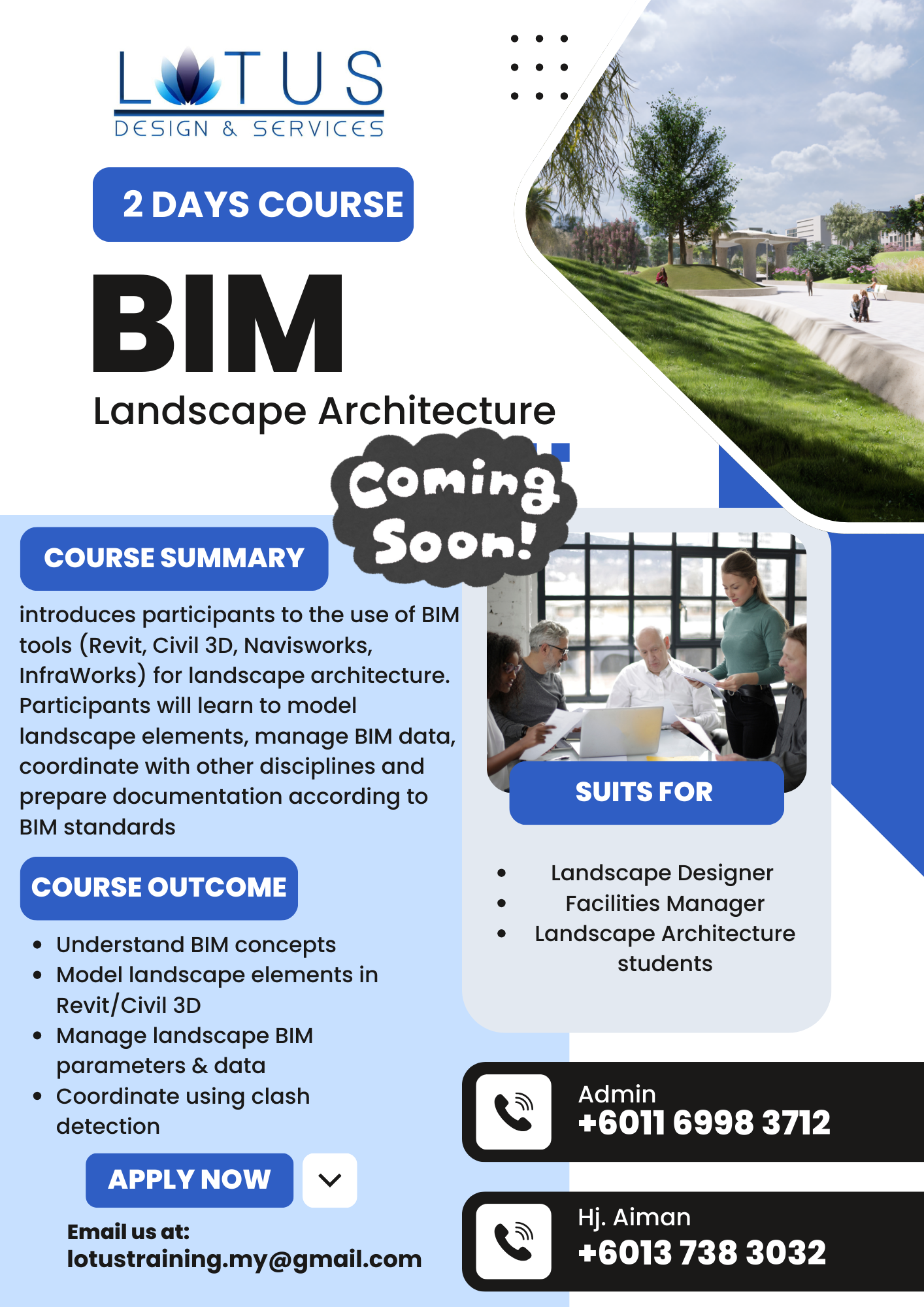 LOTUS
DESIGN & SERVICES

2 DAYS COURSE

BIM
Landscape Architecture

Coming Soon!

COURSE SUMMARY

introduces participants to the use of BIM tools (Revit, Civil 3D, Navisworks, InfraWorks) for landscape architecture. Participants will learn to model landscape elements, manage BIM data, coordinate with other disciplines and prepare documentation according to BIM standards

COURSE OUTCOME

- Understand BIM concepts
- Model landscape elements in Revit/Civil 3D
- Manage landscape BIM parameters & data
- Coordinate using clash detection

APPLY NOW

Email us at:
lotustraining.my@gmail.com

SUITS FOR

- Landscape Designer
- Facilities Manager
- Landscape Architecture students

Admin
+6011 6998 3712

Hj. Aiman
+6013 738 3032